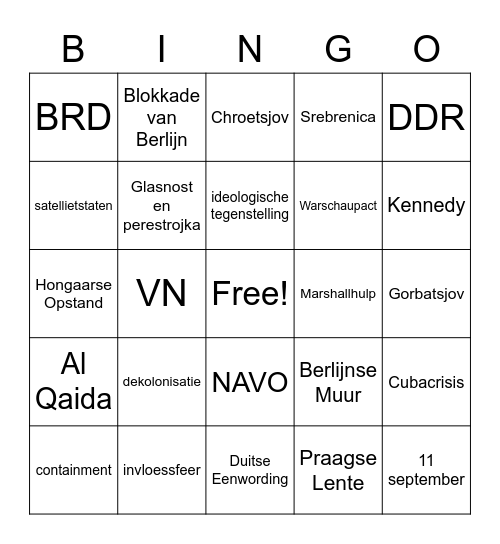 | B | I | N | G | O |
|---|---|---|---|---|
| BRD | Blokkade van Berlijn | Chroetsjov | Srebrenica | DDR |
| satellietstaten | Glasnost en perestrojka | ideologische tegenstelling | Warschaupact | Kennedy |
| Hongaarse Opstand | VN | Free! | Marshallhulp | Gorbatsjov |
| Al Qaida | dekolonisatie | NAVO | Berlijnse Muur | Cubacrisis |
| containment | invloessfeer | Duitse Eenwording | Praagse Lente | 11 september |